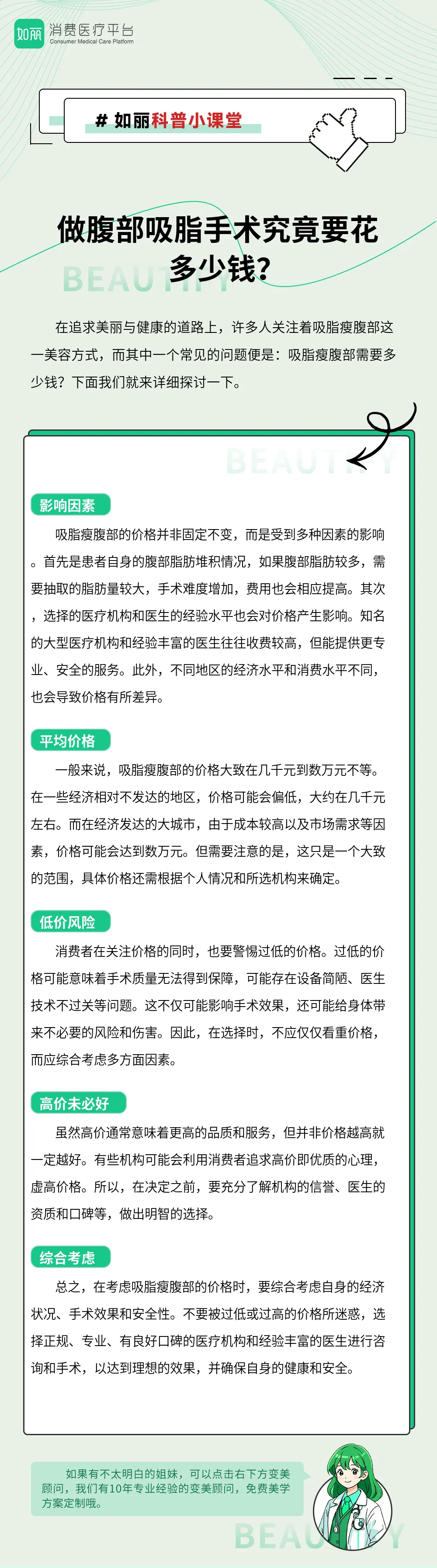 如丽 消费医疗平台
Consumer Medical Care Platform

# 如丽科普小课堂

做腹部吸脂手术究竟要花多少钱?

BEAUTIFY

在追求美丽与健康的道路上，许多人关注着吸脂瘦腹部这一美容方式，而其中一个常见的问题便是：吸脂瘦腹部需要多少钱？下面我们就来详细探讨一下。

BEAUTIFY

影响因素

吸脂瘦腹部的价格并非固定不变，而是受到多种因素的影响。首先是患者自身的腹部脂肪堆积情况，如果腹部脂肪较多，需要抽取的脂肪量较大，手术难度增加，费用也会相应提高。其次，选择的医疗机构和医生的经验水平也会对价格产生影响。知名的大型医疗机构和经验丰富的医生往往收费较高，但能提供更专业、安全的服务。此外，不同地区的经济水平和消费水平不同，也会导致价格有所差异。

平均价格

一般来说，吸脂瘦腹部的价格大致在几千元到数万元不等。在一些经济相对不发达的地区，价格可能会偏低，大约在几千元左右。而在经济发达的大城市，由于成本较高以及市场需求等因素，价格可能会达到数万元。但需要注意的是，这只是一个大致的范围，具体价格还需根据个人情况和所选机构来确定。

低价风险

消费者在关注价格的同时，也要警惕过低的价格。过低的价格可能意味着手术质量无法得到保障，可能存在设备简陋、医生技术不过关等问题。这不仅可能影响手术效果，还可能给身体带来不必要的风险和伤害。因此，在选择时，不应仅仅看重价格，而应综合考虑多方面因素。

高价未必好

虽然高价通常意味着更高的品质和服务，但并非价格越高就一定越好。有些机构可能会利用消费者追求高价即优质的心理，虚高价格。所以，在决定之前，要充分了解机构的信誉、医生的资质和口碑等，做出明智的选择。

综合考虑

总之，在考虑吸脂瘦腹部的价格时，要综合考虑自身的经济状况、手术效果和安全性。不要被过低或过高的价格所迷惑，选择正规、专业、有良好口碑的医疗机构和经验丰富的医生进行咨询和手术，以达到理想的效果，并确保自身的健康和安全。

如果有不太明白的姐妹，可以点击右下方变美顾问，我们有10年专业经验的变美顾问，免费美学方案定制哦。

BEAUTIFY